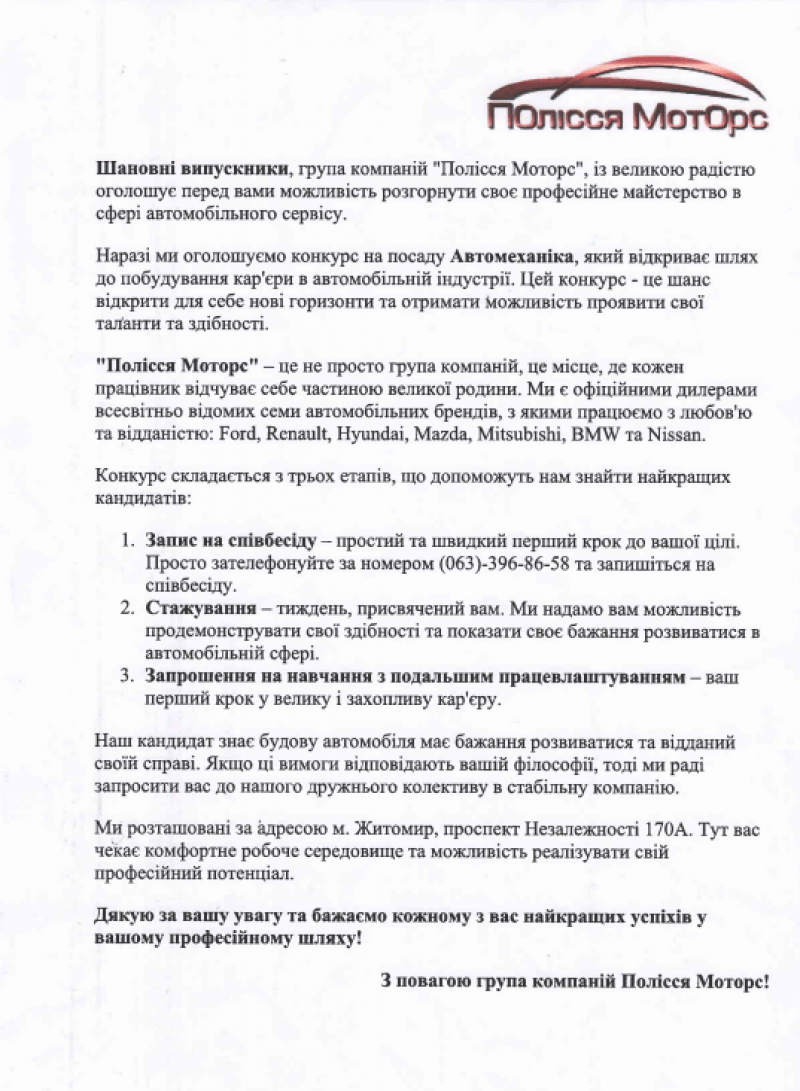 ПОлісся МотОрс

Шановні випускники, група компаній "Полісся Моторс", із великою радістю оголошує перед вами можливість розгорнути своє професійне майстерство в сфері автомобільного сервісу.

Наразі ми оголошуємо конкурс на посаду Автомеханіка, який відкриває шлях до побудування кар'єри в автомобільній індустрії. Цей конкурс - це шанс відкрити для себе нові горизонти та отримати можливість проявити свої таланти та здібності.

"Полісся Моторс" – це не просто група компаній, це місце, де кожен працівник відчуває себе частиною великої родини. Ми є офіційними дилерами всесвітньо відомих семи автомобільних брендів, з якими працюємо з любов'ю та відданістю: Ford, Renault, Hyundai, Mazda, Mitsubishi, BMW та Nissan.

Конкурс складається з трьох етапів, що допоможуть нам знайти найкращих кандидатів:

1. Запис на співбесіду – простий та швидкий перший крок до вашої цілі. Просто зателефонуйте за номером (063)-396-86-58 та запишіться на співбесіду.
2. Стажування – тиждень, присвячений вам. Ми надамо вам можливість продемонструвати свої здібності та показати своє бажання розвиватися в автомобільній сфері.
3. Запрошення на навчання з подальшим працевлаштуванням – ваш перший крок у велику і захопливу кар'єру.

Наш кандидат знає будову автомобіля має бажання розвиватися та відданий своїй справі. Якщо ці вимоги відповідають вашій філософії, тоді ми раді запросити вас до нашого дружнього колективу в стабільну компанію.

Ми розташовані за адресою м. Житомир, проспект Незалежності 170А. Тут вас чекає комфортне робоче середовище та можливість реалізувати свій професійний потенціал.

Дякую за вашу увагу та бажаємо кожному з вас найкращих успіхів у вашому професійному шляху!

З повагою група компаній Полісся Моторс!